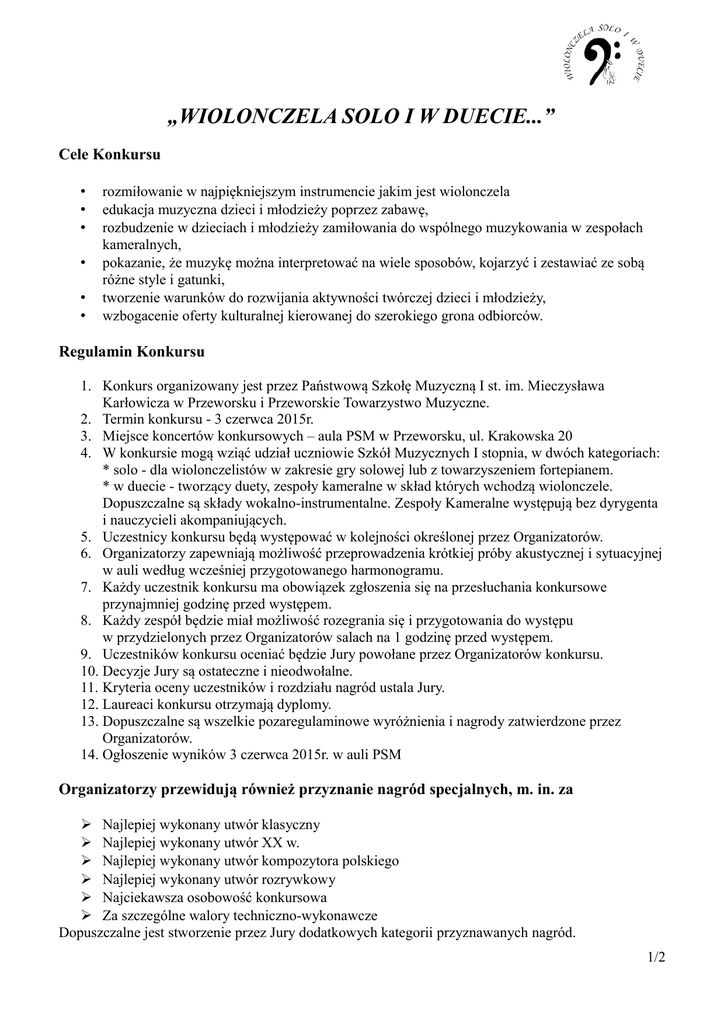 WIOLONCZELA SOLO I W DUECIE

„WIOLONCZELA SOLO I W DUECIE...”

Cele Konkursu

• rozmiłowanie w najpiękniejszym instrumencie jakim jest wiolonczela
• edukacja muzyczna dzieci i młodzieży poprzez zabawę,
• rozbudzenie w dzieciach i młodzieży zamiłowania do wspólnego muzykowania w zespołach kameralnych,
• pokazanie, że muzykę można interpretować na wiele sposobów, kojarzyć i zestawiać ze sobą różne style i gatunki,
• tworzenie warunków do rozwijania aktywności twórczej dzieci i młodzieży,
• wzbogacenie oferty kulturalnej kierowanej do szerokiego grona odbiorców.

Regulamin Konkursu

1. Konkurs organizowany jest przez Państwową Szkołę Muzyczną I st. im. Mieczysława Karłowicza w Przeworsku i Przeworskie Towarzystwo Muzyczne.
2. Termin konkursu - 3 czerwca 2015r.
3. Miejsce koncertów konkursowych – aula PSM w Przeworsku, ul. Krakowska 20
4. W konkursie mogą wziąć udział uczniowie Szkół Muzycznych I stopnia, w dwóch kategoriach:
* solo - dla wiolonczelistów w zakresie gry solowej lub z towarzyszeniem fortepianem.
* w duecie - tworzący duety, zespoły kameralne w skład których wchodzą wiolonczele. Dopuszczalne są składy wokalno-instrumentalne. Zespoły Kameralne występują bez dyrygenta i nauczycieli akompaniujących.
5. Uczestnicy konkursu będą występować w kolejności określonej przez Organizatorów.
6. Organizatorzy zapewniają możliwość przeprowadzenia krótkiej próby akustycznej i sytuacyjnej w auli według wcześniej przygotowanego harmonogramu.
7. Każdy uczestnik konkursu ma obowiązek zgłoszenia się na przesłuchania konkursowe przynajmniej godzinę przed występem.
8. Każdy zespół będzie miał możliwość rozegrania się i przygotowania do występu w przydzielonych przez Organizatorów salach na 1 godzinę przed występem.
9. Uczestników konkursu oceniać będzie Jury powołane przez Organizatorów konkursu.
10. Decyzje Jury są ostateczne i nieodwołalne.
11. Kryteria oceny uczestników i rozdziału nagród ustala Jury.
12. Laureaci konkursu otrzymają dyplomy.
13. Dopuszczalne są wszelkie pozaregulaminowe wyróżnienia i nagrody zatwierdzone przez Organizatorów.
14. Ogłoszenie wyników 3 czerwca 2015r. w auli PSM

Organizatorzy przewidują również przyznanie nagród specjalnych, m. in. za

➢ Najlepiej wykonany utwór klasyczny
➢ Najlepiej wykonany utwór XX w.
➢ Najlepiej wykonany utwór kompozytora polskiego
➢ Najlepiej wykonany utwór rozrywkowy
➢ Najciekawsza osobowość konkursowa
➢ Za szczególne walory techniczno-wykonawcze
Dopuszczalne jest stworzenie przez Jury dodatkowych kategorii przyznawanych nagród.

1/2